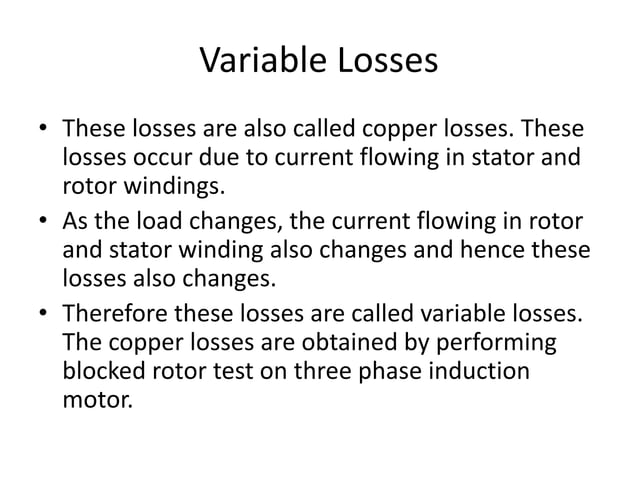 Variable Losses

• These losses are also called copper losses. These losses occur due to current flowing in stator and rotor windings.

• As the load changes, the current flowing in rotor and stator winding also changes and hence these losses also changes.

• Therefore these losses are called variable losses. The copper losses are obtained by performing blocked rotor test on three phase induction motor.